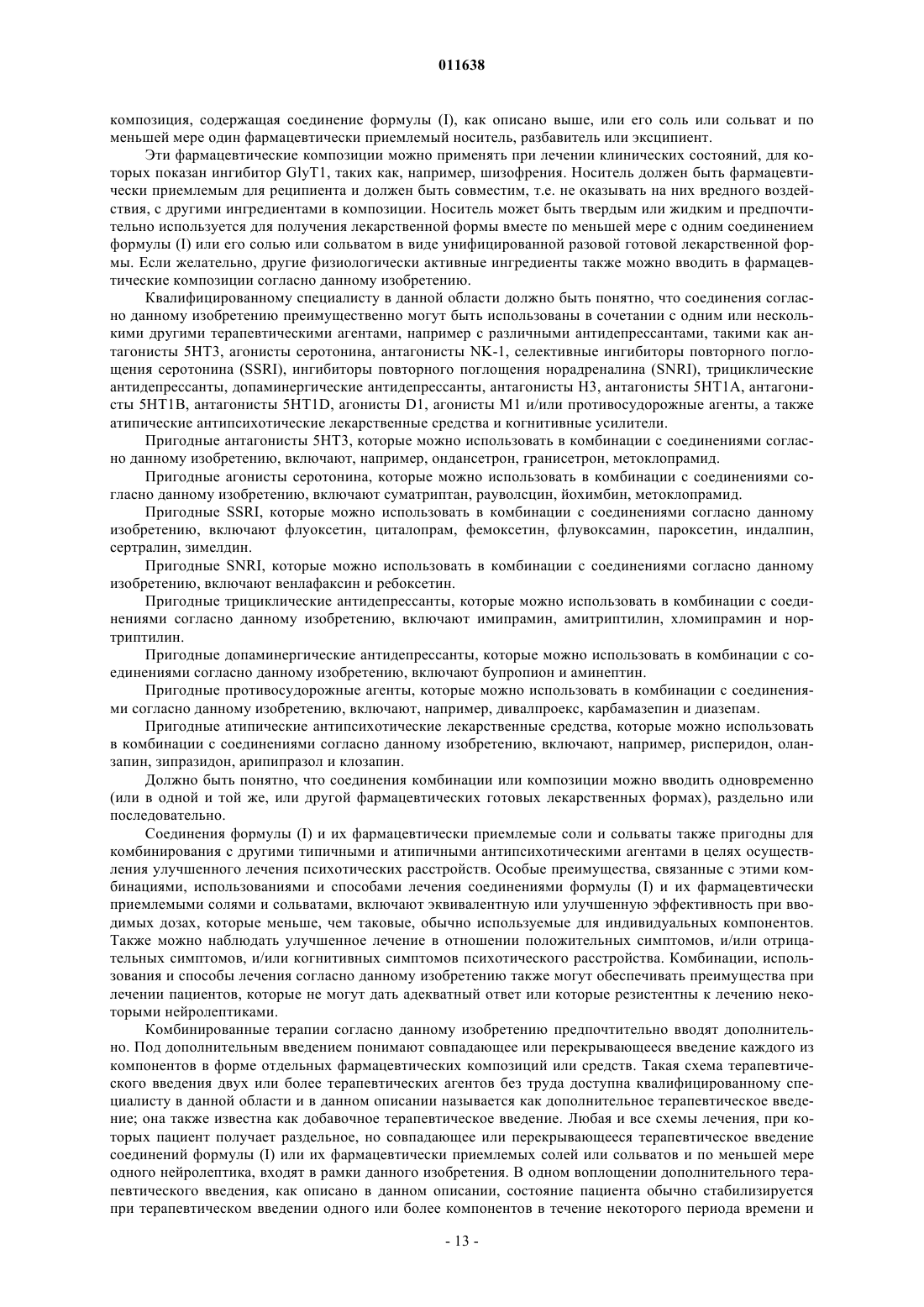 011638

композиция, содержащая соединение формулы (I), как описано выше, или его соль или сольват и по меньшей мере один фармацевтически приемлемый носитель, разбавитель или эксципиент.

Эти фармацевтические композиции можно применять при лечении клинических состояний, для которых показан ингибитор GlyT1, таких как, например, шизофрения. Носитель должен быть фармацевтически приемлемым для реципиента и должен быть совместим, т.е. не оказывать на них вредного воздействия, с другими ингредиентами в композиции. Носитель может быть твердым или жидким и предпочтительно используется для получения лекарственной формы вместе по меньшей мере с одним соединением формулы (I) или его солью или сольватом в виде унифицированной разовой готовой лекарственной формы. Если желательно, другие физиологически активные ингредиенты также можно вводить в фармацевтические композиции согласно данному изобретению.

Квалифицированному специалисту в данной области должно быть понятно, что соединения согласно данному изобретению преимущественно могут быть использованы в сочетании с одним или несколькими другими терапевтическими агентами, например с различными антидепрессантами, такими как антагонисты 5HT3, агонисты серотонина, антагонисты NK-1, селективные ингибиторы повторного поглощения серотонина (SSRI), ингибиторы повторного поглощения норадреналина (SNRI), трициклические антидепрессанты, допаминергические антидепрессанты, антагонисты H3, антагонисты 5HT1A, антагонисты 5HT1B, антагонисты 5HT1D, агонисты D1, агонисты M1 и/или противосудорожные агенты, а также атипические антипсихотические лекарственные средства и когнитивные усилители.

Пригодные антагонисты 5HT3, которые можно использовать в комбинации с соединениями согласно данному изобретению, включают, например, ондансетрон, гранисетрон, метоклопрамид.

Пригодные агонисты серотонина, которые можно использовать в комбинации с соединениями согласно данному изобретению, включают суматриптан, рауволсцин, йохимбин, метоклопрамид.

Пригодные SSRI, которые можно использовать в комбинации с соединениями согласно данному изобретению, включают флуоксетин, циталопрам, фемоксетин, флувоксамин, пароксетин, индалпин, сертралин, зимелдин.

Пригодные SNRI, которые можно использовать в комбинации с соединениями согласно данному изобретению, включают венлафаксин и ребоксетин.

Пригодные трициклические антидепрессанты, которые можно использовать в комбинации с соединениями согласно данному изобретению, включают имипрамин, амитриптилин, хломипрамин и нортриптилин.

Пригодные допаминергические антидепрессанты, которые можно использовать в комбинации с соединениями согласно данному изобретению, включают бупропион и аминептин.

Пригодные противосудорожные агенты, которые можно использовать в комбинации с соединениями согласно данному изобретению, включают, например, дивалпроекс, карбамазепин и диазепам.

Пригодные атипические антипсихотические лекарственные средства, которые можно использовать в комбинации с соединениями согласно данному изобретению, включают, например, рисперидон, оланзапин, зипразидон, арипипразол и клозапин.

Должно быть понятно, что соединения комбинации или композиции можно вводить одновременно (или в одной и той же, или другой фармацевтических готовых лекарственных формах), раздельно или последовательно.

Соединения формулы (I) и их фармацевтически приемлемые соли и сольваты также пригодны для комбинирования с другими типичными и атипичными антипсихотическими агентами в целях осуществления улучшенного лечения психотических расстройств. Особые преимущества, связанные с этими комбинациями, использованиями и способами лечения соединениями формулы (I) и их фармацевтически приемлемыми солями и сольватами, включают эквивалентную или улучшенную эффективность при вводимых дозах, которые меньше, чем таковые, обычно используемые для индивидуальных компонентов. Также можно наблюдать улучшенное лечение в отношении положительных симптомов, и/или отрицательных симптомов, и/или когнитивных симптомов психотического расстройства. Комбинации, использования и способы лечения согласно данному изобретению также могут обеспечивать преимущества при лечении пациентов, которые не могут дать адекватный ответ или которые резистентны к лечению некоторыми нейролептиками.

Комбинированные терапии согласно данному изобретению предпочтительно вводят дополнительно. Под дополнительным введением понимают совпадающее или перекрывающееся введение каждого из компонентов в форме отдельных фармацевтических композиций или средств. Такая схема терапевтического введения двух или более терапевтических агентов без труда доступна квалифицированному специалисту в данной области и в данном описании называется как дополнительное терапевтическое введение; она также известна как добавочное терапевтическое введение. Любая и все схемы лечения, при которых пациент получает раздельное, но совпадающее или перекрывающееся терапевтическое введение соединений формулы (I) или их фармацевтически приемлемых солей или сольватов и по меньшей мере одного нейролептика, входят в рамки данного изобретения. В одном воплощении дополнительного терапевтического введения, как описано в данном описании, состояние пациента обычно стабилизируется при терапевтическом введении одного или более компонентов в течение некоторого периода времени и

- 13 -